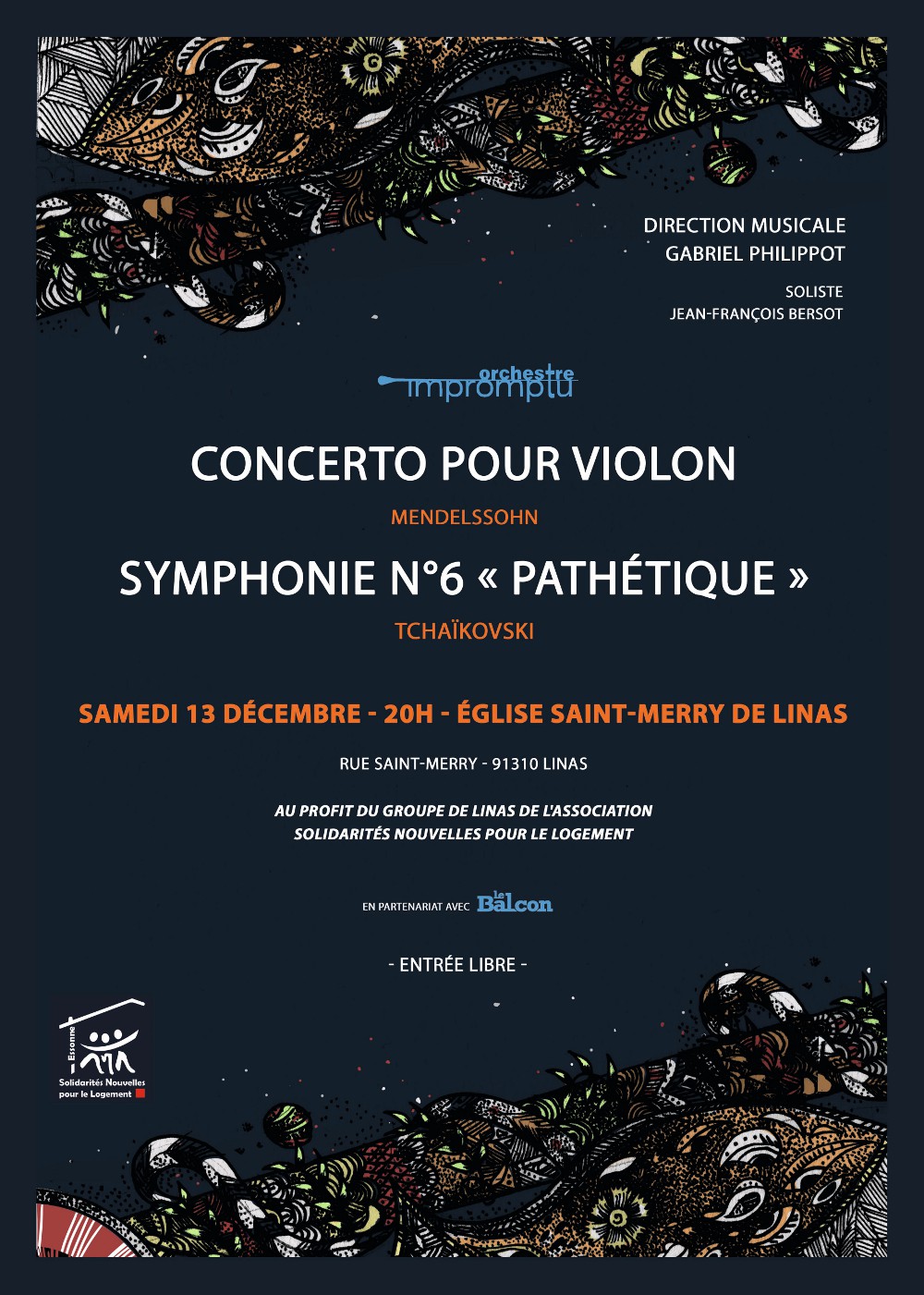 DIRECTION MUSICALE
GABRIEL PHILIPPOT

SOLISTE
JEAN-FRANÇOIS BERSOT

orchestre
impromptu

CONCERTO POUR VIOLON

MENDELSSOHN

SYMPHONIE N°6 « PATHÉTIQUE »

TCHAÏKOVSKI

SAMEDI 13 DÉCEMBRE - 20H - ÉGLISE SAINT-MERRY DE LINAS

RUE SAINT-MERRY - 91310 LINAS

AU PROFIT DU GROUPE DE LINAS DE L'ASSOCIATION
SOLIDARITÉS NOUVELLES POUR LE LOGEMENT

EN PARTENARIAT AVEC le Balcon

- ENTRÉE LIBRE -

Essonne
Solidarités Nouvelles
pour le Logement